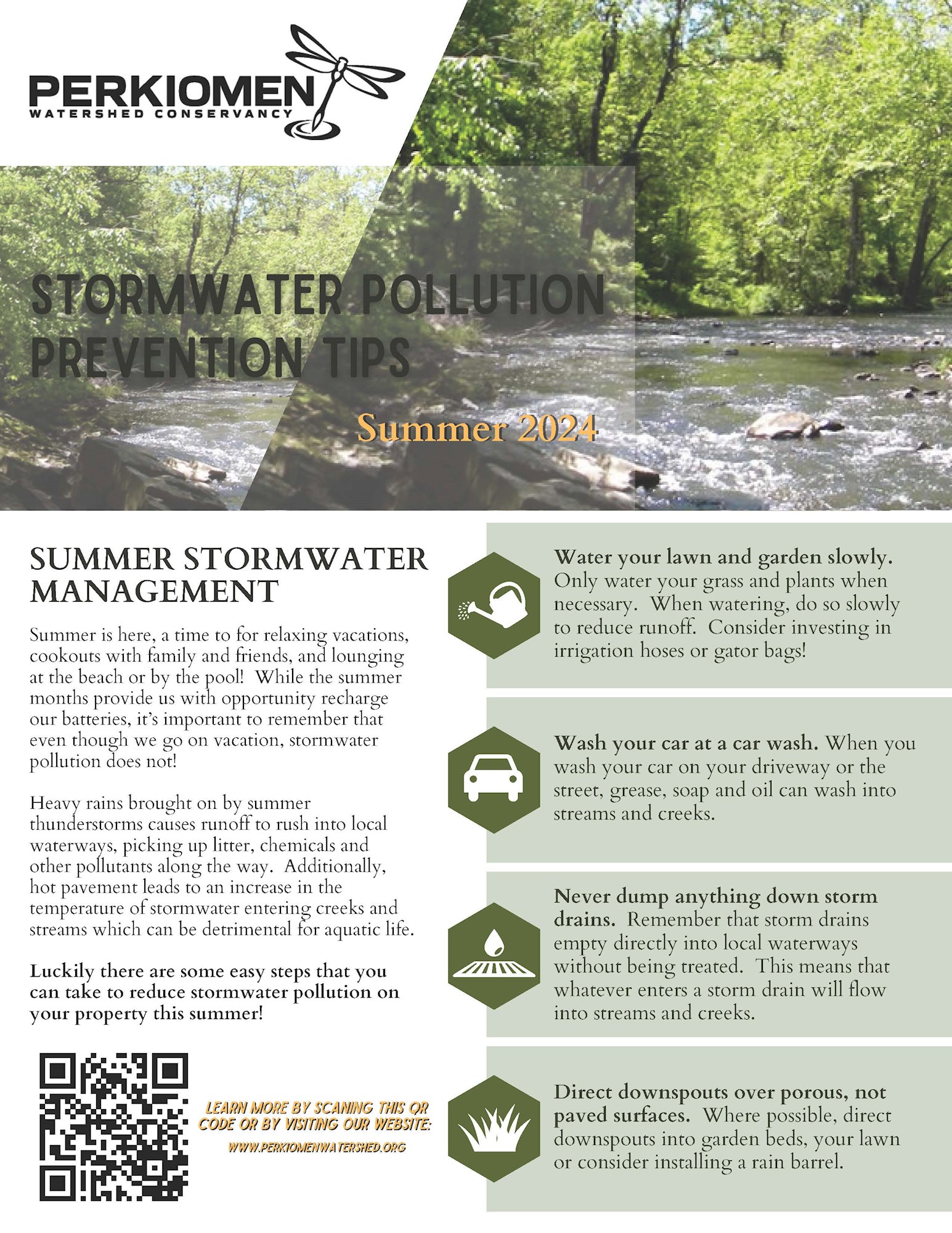 PERKIOMEN
WATERSHED CONSERVANCY

STORMWATER POLLUTION PREVENTION TIPS

Summer 2024

SUMMER STORMWATER MANAGEMENT

Summer is here, a time to for relaxing vacations, cookouts with family and friends, and lounging at the beach or by the pool! While the summer months provide us with opportunity recharge our batteries, it's important to remember that even though we go on vacation, stormwater pollution does not!

Heavy rains brought on by summer thunderstorms causes runoff to rush into local waterways, picking up litter, chemicals and other pollutants along the way. Additionally, hot pavement leads to an increase in the temperature of stormwater entering creeks and streams which can be detrimental for aquatic life.

Luckily there are some easy steps that you can take to reduce stormwater pollution on your property this summer!

LEARN MORE BY SCANING THIS QR CODE OR BY VISITING OUR WEBSITE:
WWW.PERKIOMENWATERSHED.ORG

Water your lawn and garden slowly. Only water your grass and plants when necessary. When watering, do so slowly to reduce runoff. Consider investing in irrigation hoses or gator bags!

Wash your car at a car wash. When you wash your car on your driveway or the street, grease, soap and oil can wash into streams and creeks.

Never dump anything down storm drains. Remember that storm drains empty directly into local waterways without being treated. This means that whatever enters a storm drain will flow into streams and creeks.

Direct downspouts over porous, not paved surfaces. Where possible, direct downspouts into garden beds, your lawn or consider installing a rain barrel.